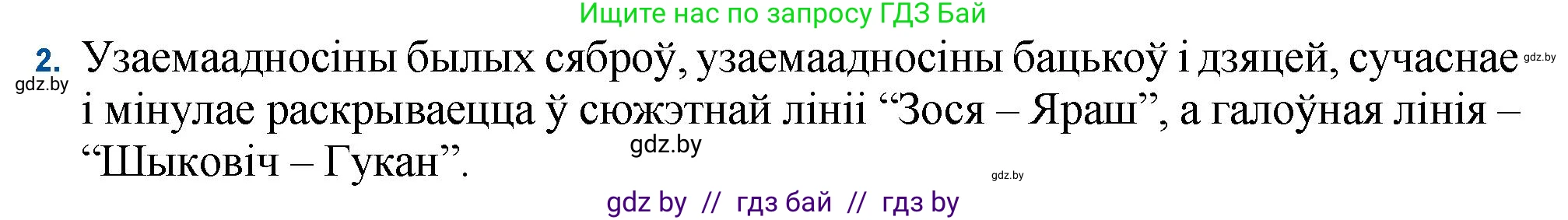 Ищите нас по запросу ГДЗ Бай

2. Узаемаадносіны былых сяброў, узаемаадносіны бацькоў і дзяцей, сучаснае і мінулае раскрываецца ў сюжэтнай лініі “Зося – Яраш”, а галоўная лінія – “Шыковіч – Гукан”.

gdz.by

gdz.by

gdz.by

gdz.by

gdz by // гдз бай // гдз by